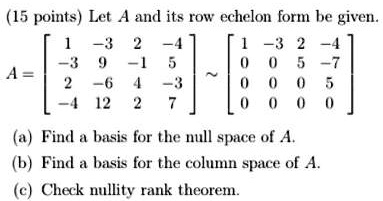 (15 points) Let $A$ and its row echelon form be given.

$A = \begin{bmatrix} 1 & -3 & 2 & -4 \\ -3 & 9 & -1 & 5 \\ 2 & -6 & 4 & -3 \\ -4 & 12 & 2 & 7 \end{bmatrix} \sim \begin{bmatrix} 1 & -3 & 2 & -4 \\ 0 & 0 & 5 & -7 \\ 0 & 0 & 0 & 5 \\ 0 & 0 & 0 & 0 \end{bmatrix}$

(a) Find a basis for the null space of $A$.

(b) Find a basis for the column space of $A$.

(c) Check nullity rank theorem.